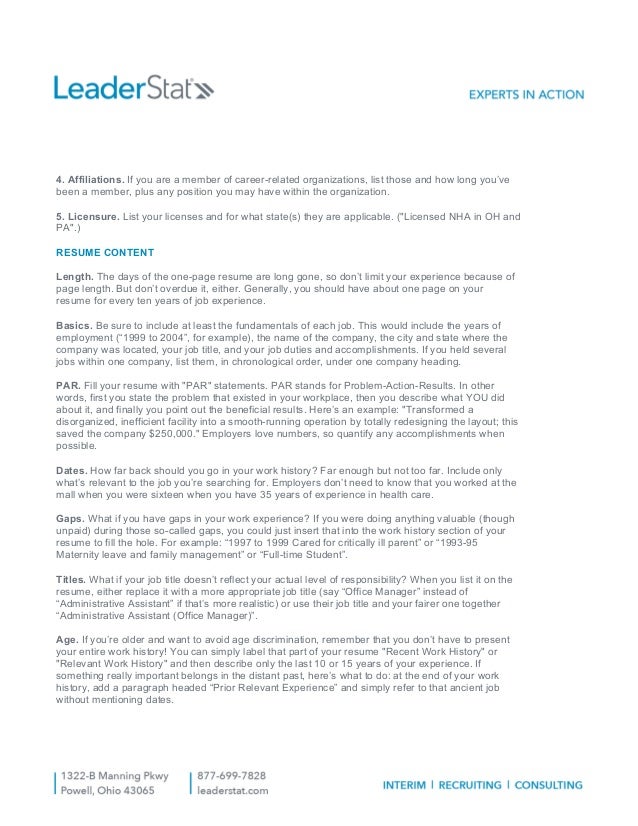 LeaderStat

EXPERTS IN ACTION

4. Affiliations. If you are a member of career-related organizations, list those and how long you've been a member, plus any position you may have within the organization.

5. Licensure. List your licenses and for what state(s) they are applicable. ("Licensed NHA in OH and PA".)

RESUME CONTENT

Length. The days of the one-page resume are long gone, so don't limit your experience because of page length. But don't overdue it, either. Generally, you should have about one page on your resume for every ten years of job experience.

Basics. Be sure to include at least the fundamentals of each job. This would include the years of employment ("1999 to 2004", for example), the name of the company, the city and state where the company was located, your job title, and your job duties and accomplishments. If you held several jobs within one company, list them, in chronological order, under one company heading.

PAR. Fill your resume with "PAR" statements. PAR stands for Problem-Action-Results. In other words, first you state the problem that existed in your workplace, then you describe what YOU did about it, and finally you point out the beneficial results. Here's an example: "Transformed a disorganized, inefficient facility into a smooth-running operation by totally redesigning the layout; this saved the company $250,000." Employers love numbers, so quantify any accomplishments when possible.

Dates. How far back should you go in your work history? Far enough but not too far. Include only what's relevant to the job you're searching for. Employers don't need to know that you worked at the mall when you were sixteen when you have 35 years of experience in health care.

Gaps. What if you have gaps in your work experience? If you were doing anything valuable (though unpaid) during those so-called gaps, you could just insert that into the work history section of your resume to fill the hole. For example: "1997 to 1999 Cared for critically ill parent" or "1993-95 Maternity leave and family management" or "Full-time Student".

Titles. What if your job title doesn't reflect your actual level of responsibility? When you list it on the resume, either replace it with a more appropriate job title (say "Office Manager" instead of "Administrative Assistant" if that's more realistic) or use their job title and your fairer one together "Administrative Assistant (Office Manager)".

Age. If you're older and want to avoid age discrimination, remember that you don't have to present your entire work history! You can simply label that part of your resume "Recent Work History" or "Relevant Work History" and then describe only the last 10 or 15 years of your experience. If something really important belongs in the distant past, here's what to do: at the end of your work history, add a paragraph headed "Prior Relevant Experience" and simply refer to that ancient job without mentioning dates.

1322-B Manning Pkwy
Powell, Ohio 43065

877-699-7828
leaderstat.com

INTERIM | RECRUITING | CONSULTING